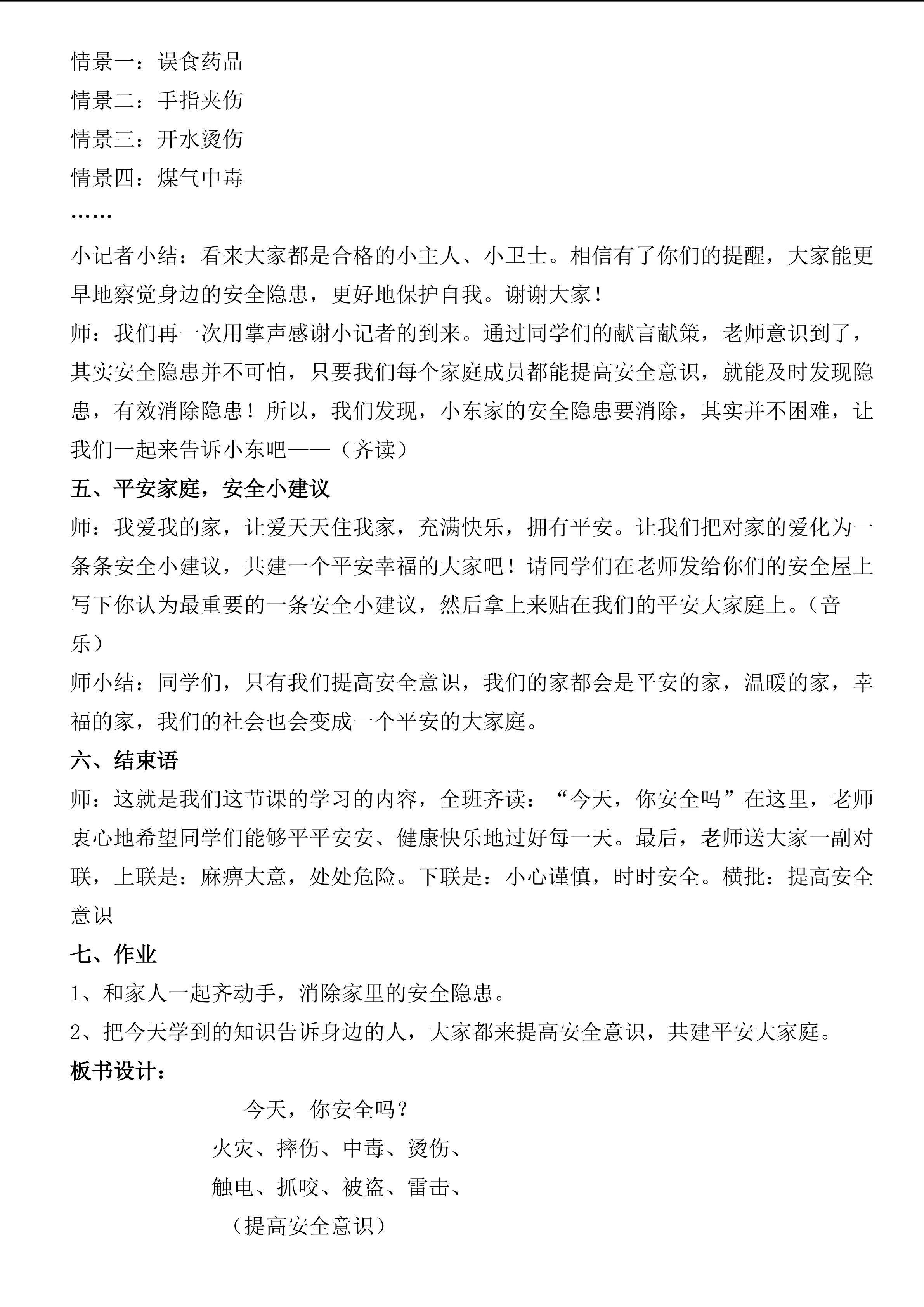 情景一：误食药品
情景二：手指夹伤
情景三：开水烫伤
情景四：煤气中毒
……

小记者小结：看来大家都是合格的小主人、小卫士。相信有了你们的提醒，大家能更早地察觉身边的安全隐患，更好地保护自我。谢谢大家！

师：我们再一次用掌声感谢小记者的到来。通过同学们的献言献策，老师意识到了，其实安全隐患并不可怕，只要我们每个家庭成员都能提高安全意识，就能及时发现隐患，有效消除隐患！所以，我们发现，小东家的安全隐患要消除，其实并不困难，让我们一起来告诉小东吧——（齐读）

五、平安家庭，安全小建议

师：我爱我的家，让爱天天住我家，充满快乐，拥有平安。让我们把对家的爱化为一条条安全小建议，共建一个平安幸福的大家吧！请同学们在老师发给你们的安全屋上写下你认为最重要的一条安全小建议，然后拿上来贴在我们的平安大家庭上。（音乐）

师小结：同学们，只有我们提高安全意识，我们的家都会是平安的家，温暖的家，幸福的家，我们的社会也会变成一个平安的大家庭。

六、结束语

师：这就是我们这节课的学习的内容，全班齐读：“今天，你安全吗”在这里，老师衷心地希望同学们能够平平安安、健康快乐地过好每一天。最后，老师送大家一副对联，上联是：麻痹大意，处处危险。下联是：小心谨慎，时时安全。横批：提高安全意识

七、作业

1、和家人一起齐动手，消除家里的安全隐患。

2、把今天学到的知识告诉身边的人，大家都来提高安全意识，共建平安大家庭。

板书设计：

今天，你安全吗？
火灾、摔伤、中毒、烫伤、
触电、抓咬、被盗、雷击、
（提高安全意识）